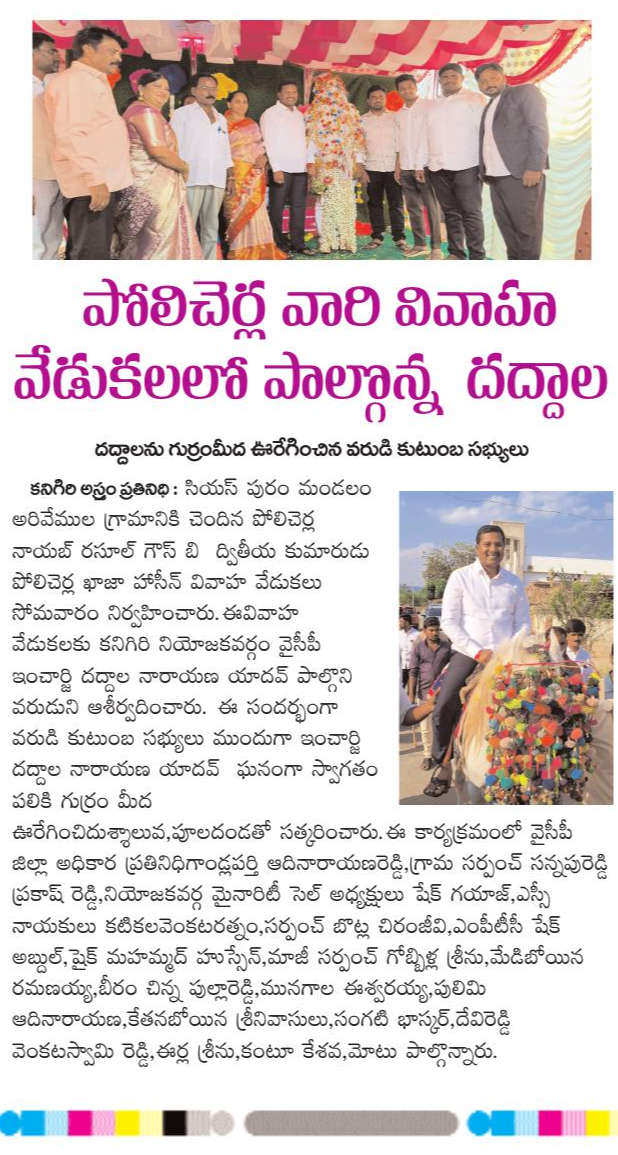 పోలిచెర్ల వారి వివాహ వేడుకలలో పాల్గొన్న దద్దాల

దద్దాలను గుర్రంమీద ఊరేగించిన వరుడి కుటుంబ సభ్యులు

కనిగిరి అస్త్రం ప్రతినిధి : సియస్ పురం మండలం అరివేముల గ్రామానికి చెందిన పోలిచెర్ల నాయబ్ రసూల్ గౌస్ బి ద్వితీయ కుమారుడు పోలిచెర్ల ఖాజా హుసేన్ వివాహ వేడుకలు సోమవారం నిర్వహించారు. ఈవివాహ వేడుకలకు కనిగిరి నియోజకవర్గం వైసీపీ ఇంచార్జి దద్దాల నారాయణ యాదవ్ పాల్గొని వరుడుని ఆశీర్వదించారు. ఈ సందర్భంగా వరుడి కుటుంబ సభ్యులు ముందుగా ఇంచార్జి దద్దాల నారాయణ యాదవ్ ఘనంగా స్వాగతం పలికి గుర్రం మీద ఊరేగించిదుశ్శాలువ,పూలదండతో సత్కరించారు. ఈ కార్యక్రమంలో వైసీపీ జిల్లా అధికార ప్రతినిధిగాండ్లపర్తి ఆదినారాయణరెడ్డి,గ్రామ సర్పంచ్ సన్నపురెడ్డి ప్రకాష్ రెడ్డి,నియోజకవర్గ మైనారిటీ సెల్ అధ్యక్షులు షేక్ గయాజ్,ఎస్సీ నాయకులు కటికలవెంకటరత్నం,సర్పంచ్ బొట్ల చిరంజీవి,ఎంపీటీసీ షేక్ అబ్దుల్,షైక్ మహమ్మద్ హుస్సేన్,మాజీ సర్పంచ్ గోబ్బిళ్ల శ్రీను,మేడిబోయిన రమణయ్య,బీరం చిన్న పుల్లారెడ్డి,మునగాల ఈశ్వరయ్య,పులిమి ఆదినారాయణ,కేతనబోయిన శ్రీనివాసులు,సంగటి భాస్కర్,దేవిరెడ్డి వెంకటస్వామి రెడ్డి,ఈర్ల శ్రీను,కంటూ కేశవ,మోటు పాల్గొన్నారు.